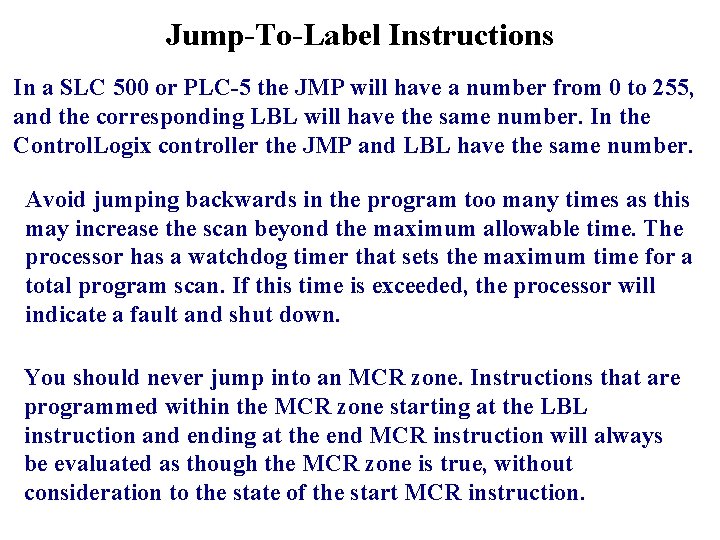 Jump-To-Label Instructions

In a SLC 500 or PLC-5 the JMP will have a number from 0 to 255, and the corresponding LBL will have the same number. In the ControlLogix controller the JMP and LBL have the same number.

Avoid jumping backwards in the program too many times as this may increase the scan beyond the maximum allowable time. The processor has a watchdog timer that sets the maximum time for a total program scan. If this time is exceeded, the processor will indicate a fault and shut down.

You should never jump into an MCR zone. Instructions that are programmed within the MCR zone starting at the LBL instruction and ending at the end MCR instruction will always be evaluated as though the MCR zone is true, without consideration to the state of the start MCR instruction.